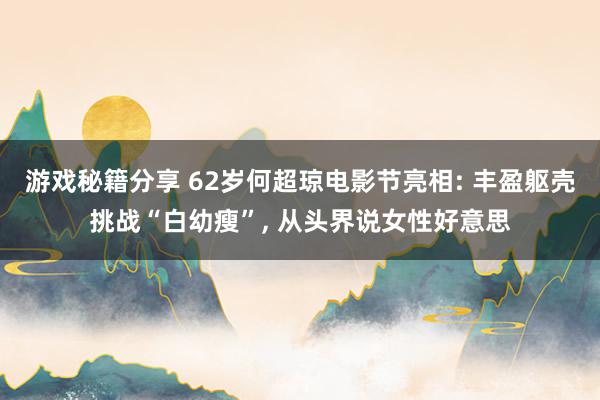 游戏秘籍分享 62岁何超琼电影节亮相: 丰盈躯壳挑战“白幼瘦”, 从头界说女性好意思